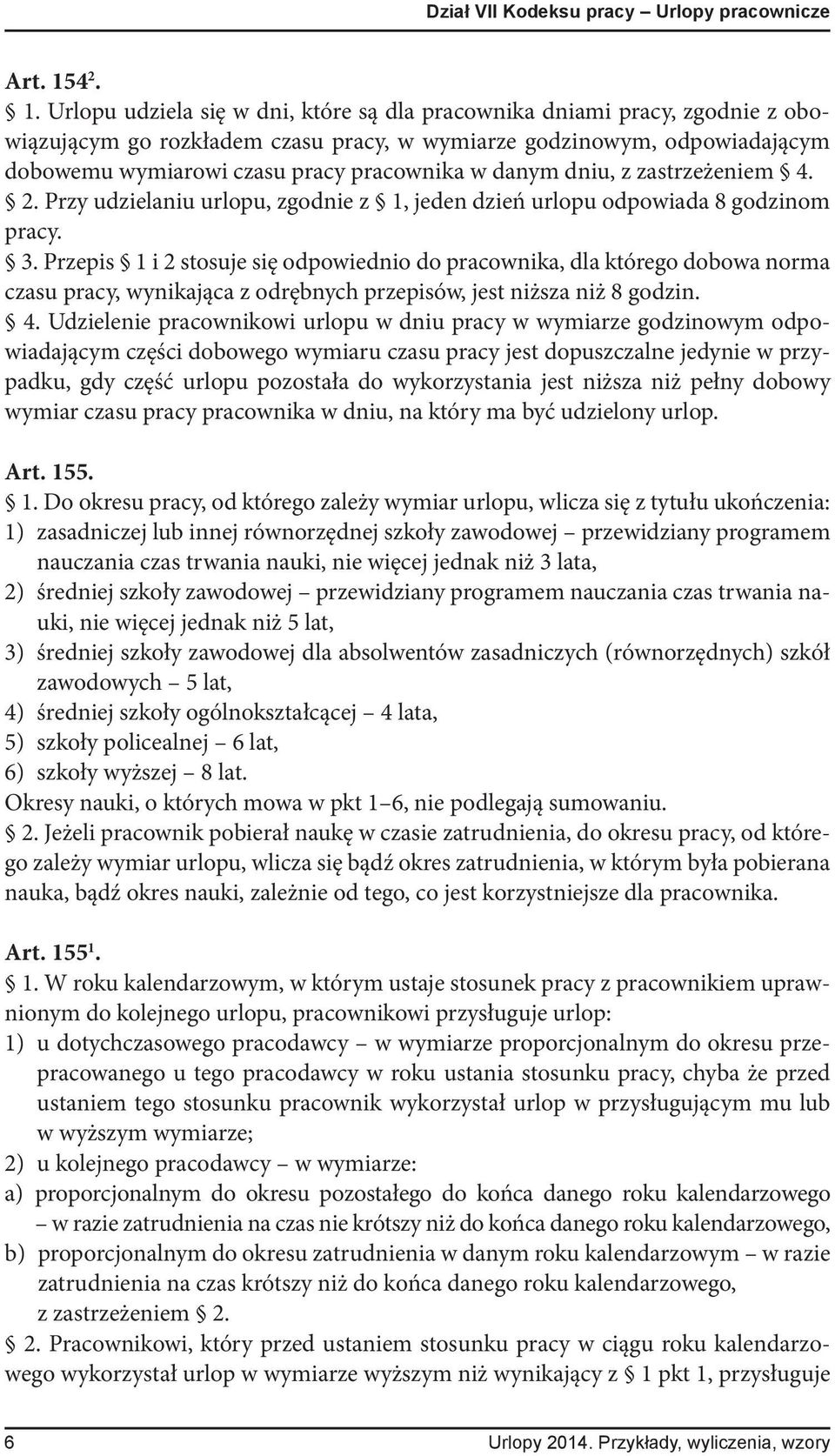 Dział VII Kodeksu pracy – Urlopy pracownicze

Art. $154^2$.

§ 1. Urlopu udziela się w dni, które są dla pracownika dniami pracy, zgodnie z obowiązującym go rozkładem czasu pracy, w wymiarze godzinowym, odpowiadającym dobowemu wymiarowi czasu pracy pracownika w danym dniu, z zastrzeżeniem § 4.

§ 2. Przy udzielaniu urlopu, zgodnie z § 1, jeden dzień urlopu odpowiada 8 godzinom pracy.

§ 3. Przepis § 1 i 2 stosuje się odpowiednio do pracownika, dla którego dobowa norma czasu pracy, wynikająca z odrębnych przepisów, jest niższa niż 8 godzin.

§ 4. Udzielenie pracownikowi urlopu w dniu pracy w wymiarze godzinowym odpowiadającym części dobowego wymiaru czasu pracy jest dopuszczalne jedynie w przypadku, gdy część urlopu pozostała do wykorzystania jest niższa niż pełny dobowy wymiar czasu pracy pracownika w dniu, na który ma być udzielony urlop.

Art. 155.

§ 1. Do okresu pracy, od którego zależy wymiar urlopu, wlicza się z tytułu ukończenia:
1) zasadniczej lub innej równorzędnej szkoły zawodowej – przewidziany programem nauczania czas trwania nauki, nie więcej jednak niż 3 lata,
2) średniej szkoły zawodowej – przewidziany programem nauczania czas trwania nauki, nie więcej jednak niż 5 lat,
3) średniej szkoły zawodowej dla absolwentów zasadniczych (równorzędnych) szkół zawodowych – 5 lat,
4) średniej szkoły ogólnokształcącej – 4 lata,
5) szkoły policealnej – 6 lat,
6) szkoły wyższej – 8 lat.
Okresy nauki, o których mowa w pkt 1–6, nie podlegają sumowaniu.

§ 2. Jeżeli pracownik pobierał naukę w czasie zatrudnienia, do okresu pracy, od którego zależy wymiar urlopu, wlicza się bądź okres zatrudnienia, w którym była pobierana nauka, bądź okres nauki, zależnie od tego, co jest korzystniejsze dla pracownika.

Art. $155^1$.

§ 1. W roku kalendarzowym, w którym ustaje stosunek pracy z pracownikiem uprawnionym do kolejnego urlopu, pracownikowi przysługuje urlop:
1) u dotychczasowego pracodawcy – w wymiarze proporcjonalnym do okresu przepracowanego u tego pracodawcy w roku ustania stosunku pracy, chyba że przed ustaniem tego stosunku pracownik wykorzystał urlop w przysługującym mu lub w wyższym wymiarze;
2) u kolejnego pracodawcy – w wymiarze:
a) proporcjonalnym do okresu pozostałego do końca danego roku kalendarzowego – w razie zatrudnienia na czas nie krótszy niż do końca danego roku kalendarzowego,
b) proporcjonalnym do okresu zatrudnienia w danym roku kalendarzowym – w razie zatrudnienia na czas krótszy niż do końca danego roku kalendarzowego, z zastrzeżeniem § 2.

§ 2. Pracownikowi, który przed ustaniem stosunku pracy w ciągu roku kalendarzowego wykorzystał urlop w wymiarze wyższym niż wynikający z § 1 pkt 1, przysługuje

6 Urlopy 2014. Przykłady, wyliczenia, wzory